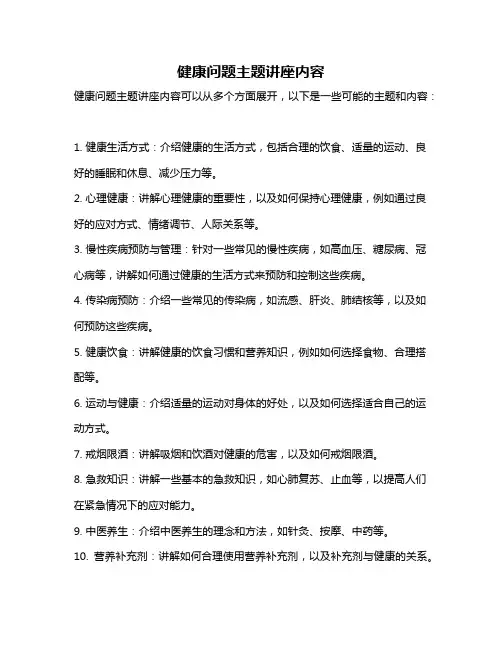 健康问题主题讲座内容

健康问题主题讲座内容可以从多个方面展开，以下是一些可能的主题和内容：

1. 健康生活方式：介绍健康的生活方式，包括合理的饮食、适量的运动、良好的睡眠和休息、减少压力等。

2. 心理健康：讲解心理健康的重要性，以及如何保持心理健康，例如通过良好的应对方式、情绪调节、人际关系等。

3. 慢性疾病预防与管理：针对一些常见的慢性疾病，如高血压、糖尿病、冠心病等，讲解如何通过健康的生活方式来预防和控制这些疾病。

4. 传染病预防：介绍一些常见的传染病，如流感、肝炎、肺结核等，以及如何预防这些疾病。

5. 健康饮食：讲解健康的饮食习惯和营养知识，例如如何选择食物、合理搭配等。

6. 运动与健康：介绍适量的运动对身体的好处，以及如何选择适合自己的运动方式。

7. 戒烟限酒：讲解吸烟和饮酒对健康的危害，以及如何戒烟限酒。

8. 急救知识：讲解一些基本的急救知识，如心肺复苏、止血等，以提高人们在紧急情况下的应对能力。

9. 中医养生：介绍中医养生的理念和方法，如针灸、按摩、中药等。

10. 营养补充剂：讲解如何合理使用营养补充剂，以及补充剂与健康的关系。